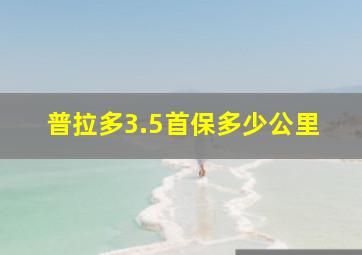 普拉多3.5首保多少公里